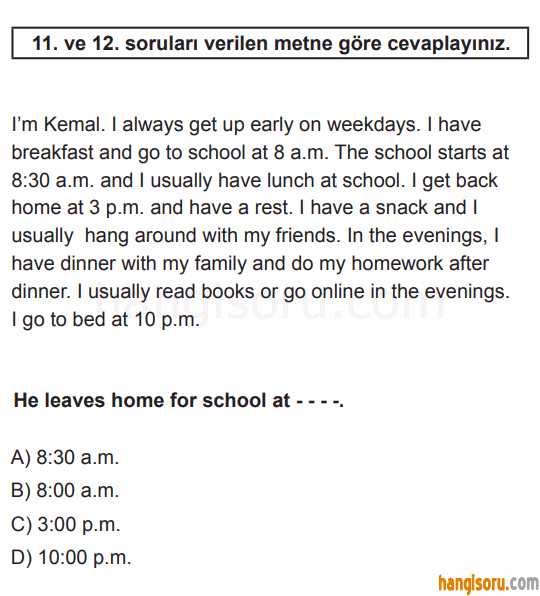 11. ve 12. soruları verilen metne göre cevaplayınız.

I'm Kemal. I always get up early on weekdays. I have breakfast and go to school at 8 a.m. The school starts at 8:30 a.m. and I usually have lunch at school. I get back home at 3 p.m. and have a rest. I have a snack and I usually hang around with my friends. In the evenings, I have dinner with my family and do my homework after dinner. I usually read books or go online in the evenings. I go to bed at 10 p.m.

hangisoru.com

He leaves home for school at - - - -.

A) 8:30 a.m.
B) 8:00 a.m.
C) 3:00 p.m.
D) 10:00 p.m.

hangisoru.com